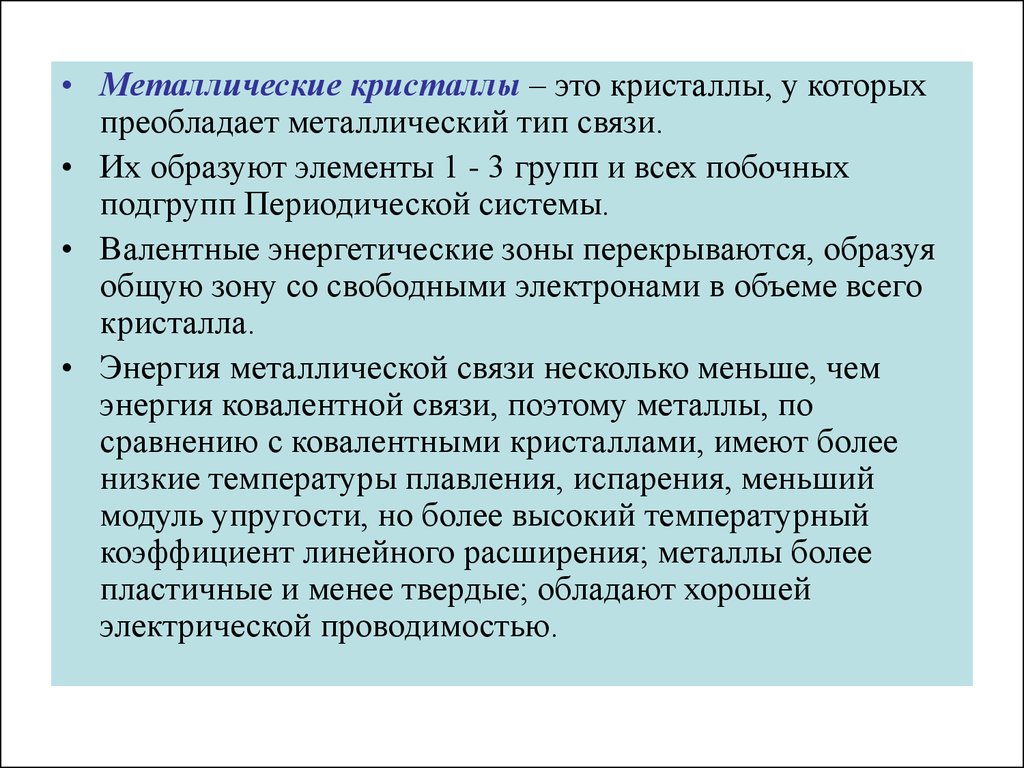 • Металлические кристаллы – это кристаллы, у которых преобладает металлический тип связи.

• Их образуют элементы 1 - 3 групп и всех побочных подгрупп Периодической системы.

• Валентные энергетические зоны перекрываются, образуя общую зону со свободными электронами в объеме всего кристалла.

• Энергия металлической связи несколько меньше, чем энергия ковалентной связи, поэтому металлы, по сравнению с ковалентными кристаллами, имеют более низкие температуры плавления, испарения, меньший модуль упругости, но более высокий температурный коэффициент линейного расширения; металлы более пластичные и менее твердые; обладают хорошей электрической проводимостью.